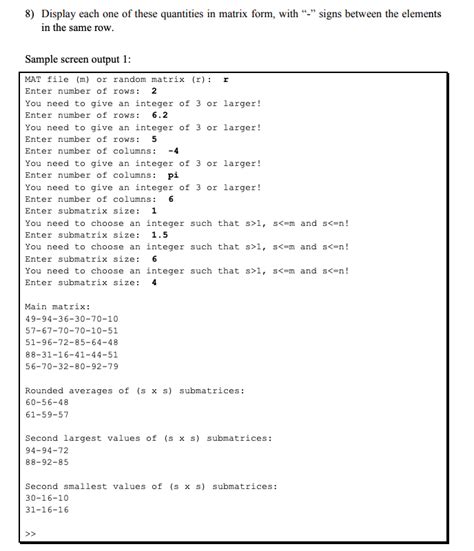 8) Display each one of these quantities in matrix form, with "-" signs between the elements in the same row.

Sample screen output 1:

MAT file (m) or random matrix (r): r
Enter number of rows: 2
You need to give an integer of 3 or larger!
Enter number of rows: 6.2
You need to give an integer of 3 or larger!
Enter number of rows: 5
Enter number of columns: -4
You need to give an integer of 3 or larger!
Enter number of columns: pi
You need to give an integer of 3 or larger!
Enter number of columns: 6
Enter submatrix size: 1
You need to choose an integer such that s>1, s<=m and s<=n!
Enter submatrix size: 1.5
You need to choose an integer such that s>1, s<=m and s<=n!
Enter submatrix size: 6
You need to choose an integer such that s>1, s<=m and s<=n!
Enter submatrix size: 4

Main matrix:
49-94-36-30-70-10
57-67-70-70-10-51
51-96-72-85-64-48
88-31-16-41-44-51
56-70-32-80-92-79

Rounded averages of (s x s) submatrices:
60-56-48
61-59-57

Second largest values of (s x s) submatrices:
94-94-72
88-92-85

Second smallest values of (s x s) submatrices:
30-16-10
31-16-16

>>